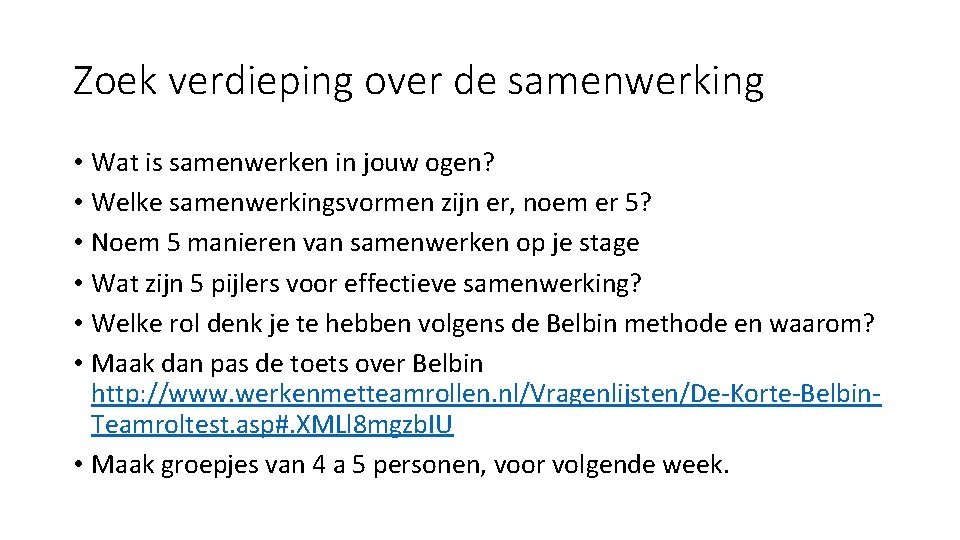 Zoek verdieping over de samenwerking

• Wat is samenwerken in jouw ogen?
• Welke samenwerkingsvormen zijn er, noem er 5?
• Noem 5 manieren van samenwerken op je stage
• Wat zijn 5 pijlers voor effectieve samenwerking?
• Welke rol denk je te hebben volgens de Belbin methode en waarom?
• Maak dan pas de toets over Belbin http://www.werkenmetteamrollen.nl/Vragenlijsten/De-Korte-Belbin-Teamroltest.asp#.XMLl8mgzbIU
• Maak groepjes van 4 a 5 personen, voor volgende week.